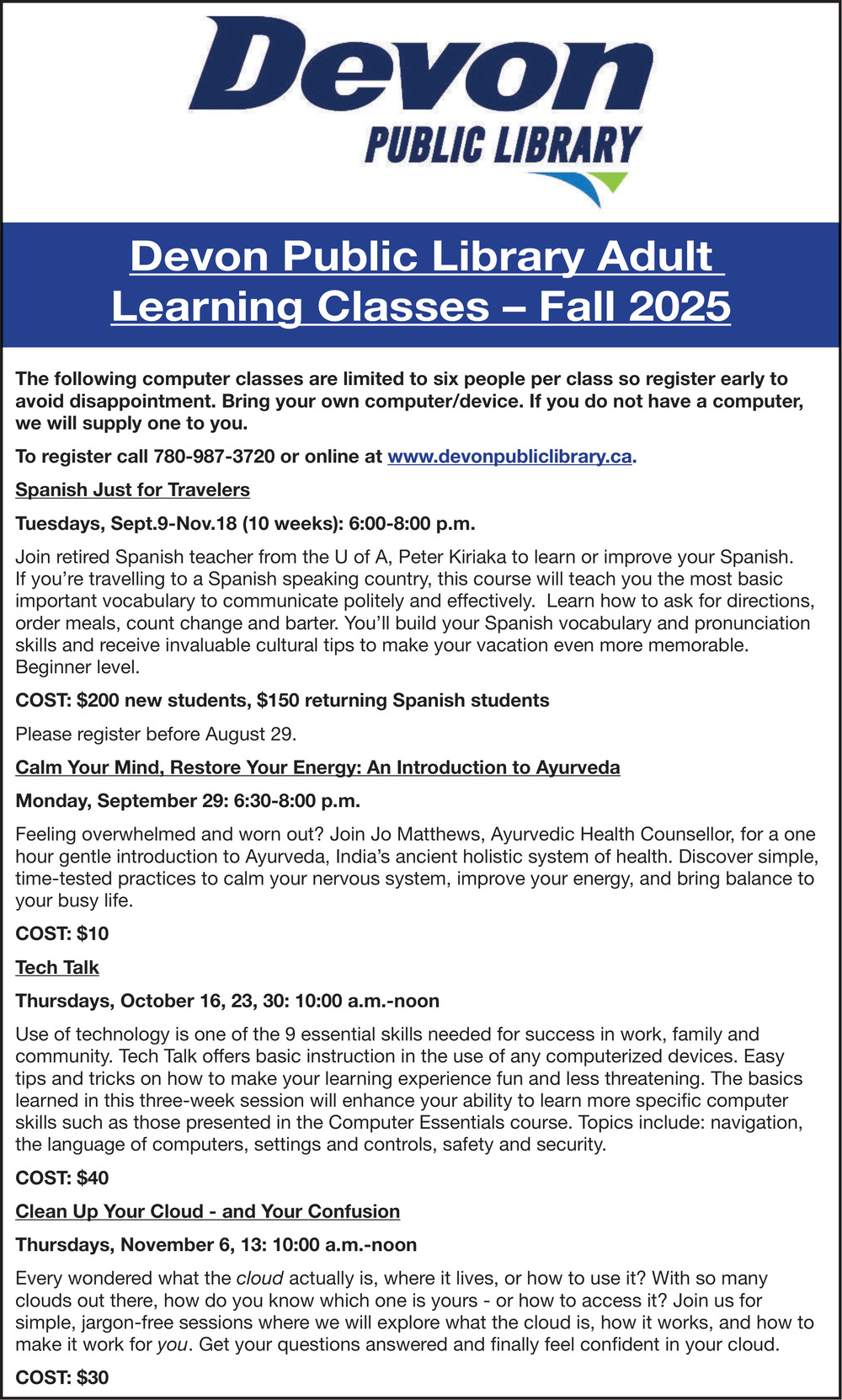 Devon
PUBLIC LIBRARY

Devon Public Library Adult Learning Classes – Fall 2025

The following computer classes are limited to six people per class so register early to avoid disappointment. Bring your own computer/device. If you do not have a computer, we will supply one to you.

To register call 780-987-3720 or online at www.devonpubliclibrary.ca.

Spanish Just for Travelers

Tuesdays, Sept.9-Nov.18 (10 weeks): 6:00-8:00 p.m.

Join retired Spanish teacher from the U of A, Peter Kiriaka to learn or improve your Spanish. If you're travelling to a Spanish speaking country, this course will teach you the most basic important vocabulary to communicate politely and effectively. Learn how to ask for directions, order meals, count change and barter. You'll build your Spanish vocabulary and pronunciation skills and receive invaluable cultural tips to make your vacation even more memorable. Beginner level.

COST: $200 new students, $150 returning Spanish students

Please register before August 29.

Calm Your Mind, Restore Your Energy: An Introduction to Ayurveda

Monday, September 29: 6:30-8:00 p.m.

Feeling overwhelmed and worn out? Join Jo Matthews, Ayurvedic Health Counsellor, for a one hour gentle introduction to Ayurveda, India's ancient holistic system of health. Discover simple, time-tested practices to calm your nervous system, improve your energy, and bring balance to your busy life.

COST: $10

Tech Talk

Thursdays, October 16, 23, 30: 10:00 a.m.-noon

Use of technology is one of the 9 essential skills needed for success in work, family and community. Tech Talk offers basic instruction in the use of any computerized devices. Easy tips and tricks on how to make your learning experience fun and less threatening. The basics learned in this three-week session will enhance your ability to learn more specific computer skills such as those presented in the Computer Essentials course. Topics include: navigation, the language of computers, settings and controls, safety and security.

COST: $40

Clean Up Your Cloud - and Your Confusion

Thursdays, November 6, 13: 10:00 a.m.-noon

Every wondered what the cloud actually is, where it lives, or how to use it? With so many clouds out there, how do you know which one is yours - or how to access it? Join us for simple, jargon-free sessions where we will explore what the cloud is, how it works, and how to make it work for you. Get your questions answered and finally feel confident in your cloud.

COST: $30